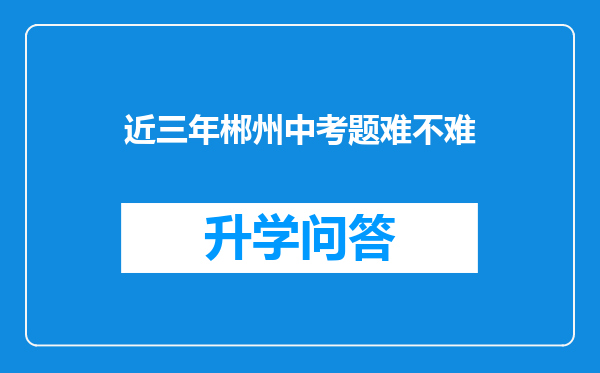 近三年郴州中考题难不难

升学问答